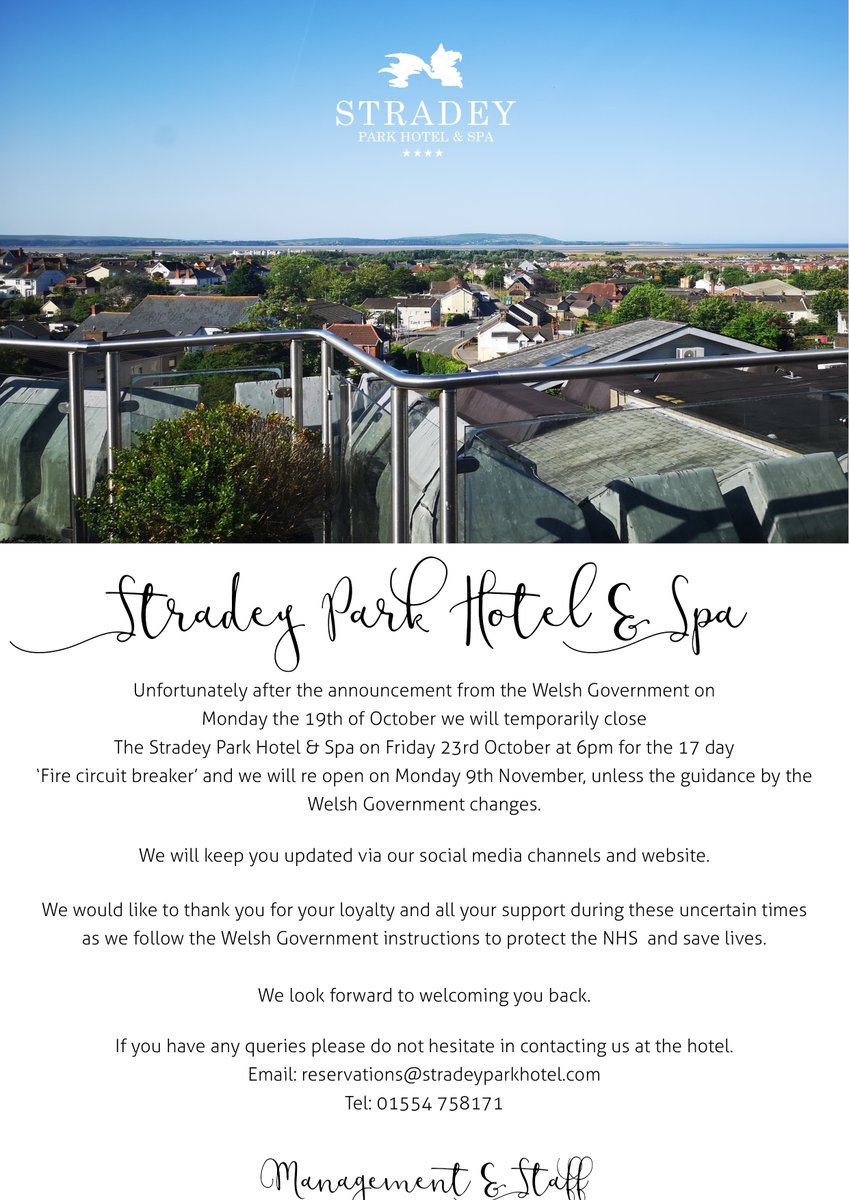 STRADEY
PARK HOTEL & SPA
★★★★

Stradey Park Hotel & Spa

Unfortunately after the announcement from the Welsh Government on Monday the 19th of October we will temporarily close The Stradey Park Hotel & Spa on Friday 23rd October at 6pm for the 17 day 'Fire circuit breaker' and we will re open on Monday 9th November, unless the guidance by the Welsh Government changes.

We will keep you updated via our social media channels and website.

We would like to thank you for your loyalty and all your support during these uncertain times as we follow the Welsh Government instructions to protect the NHS and save lives.

We look forward to welcoming you back.

If you have any queries please do not hesitate in contacting us at the hotel.
Email: reservations@stradeyparkhotel.com
Tel: 01554 758171

Management & Staff